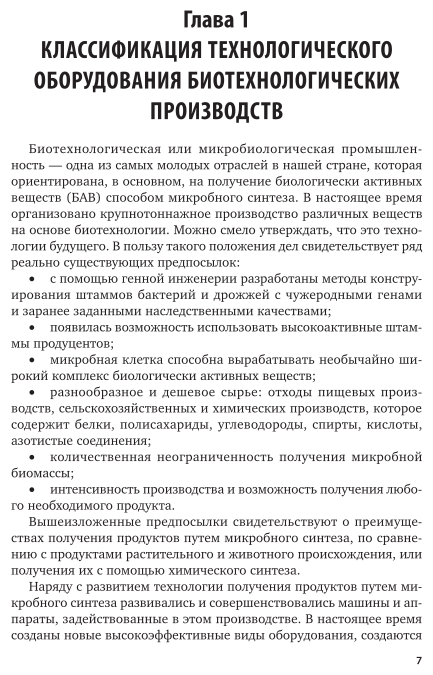 Глава 1
КЛАССИФИКАЦИЯ ТЕХНОЛОГИЧЕСКОГО ОБОРУДОВАНИЯ БИОТЕХНОЛОГИЧЕСКИХ ПРОИЗВОДСТВ

Биотехнологическая или микробиологическая промышленность — одна из самых молодых отраслей в нашей стране, которая ориентирована, в основном, на получение биологически активных веществ (БАВ) способом микробного синтеза. В настоящее время организовано крупнотоннажное производство различных веществ на основе биотехнологии. Можно смело утверждать, что это технологии будущего. В пользу такого положения дел свидетельствует ряд реально существующих предпосылок:

• с помощью генной инженерии разработаны методы конструирования штаммов бактерий и дрожжей с чужеродными генами и заранее заданными наследственными качествами;

• появилась возможность использовать высокоактивные штаммы продуцентов;

• микробная клетка способна вырабатывать необычайно широкий комплекс биологически активных веществ;

• разнообразное и дешевое сырье: отходы пищевых производств, сельскохозяйственных и химических производств, которое содержит белки, полисахариды, углеводороды, спирты, кислоты, азотистые соединения;

• количественная неограниченность получения микробной биомассы;

• интенсивность производства и возможность получения любого необходимого продукта.

Вышеизложенные предпосылки свидетельствуют о преимуществах получения продуктов путем микробного синтеза, по сравнению с продуктами растительного и животного происхождения, или получения их с помощью химического синтеза.

Наряду с развитием технологии получения продуктов путем микробного синтеза развивались и совершенствовались машины и аппараты, задействованные в этом производстве. В настоящее время созданы новые высокоэффективные виды оборудования, создаются

7